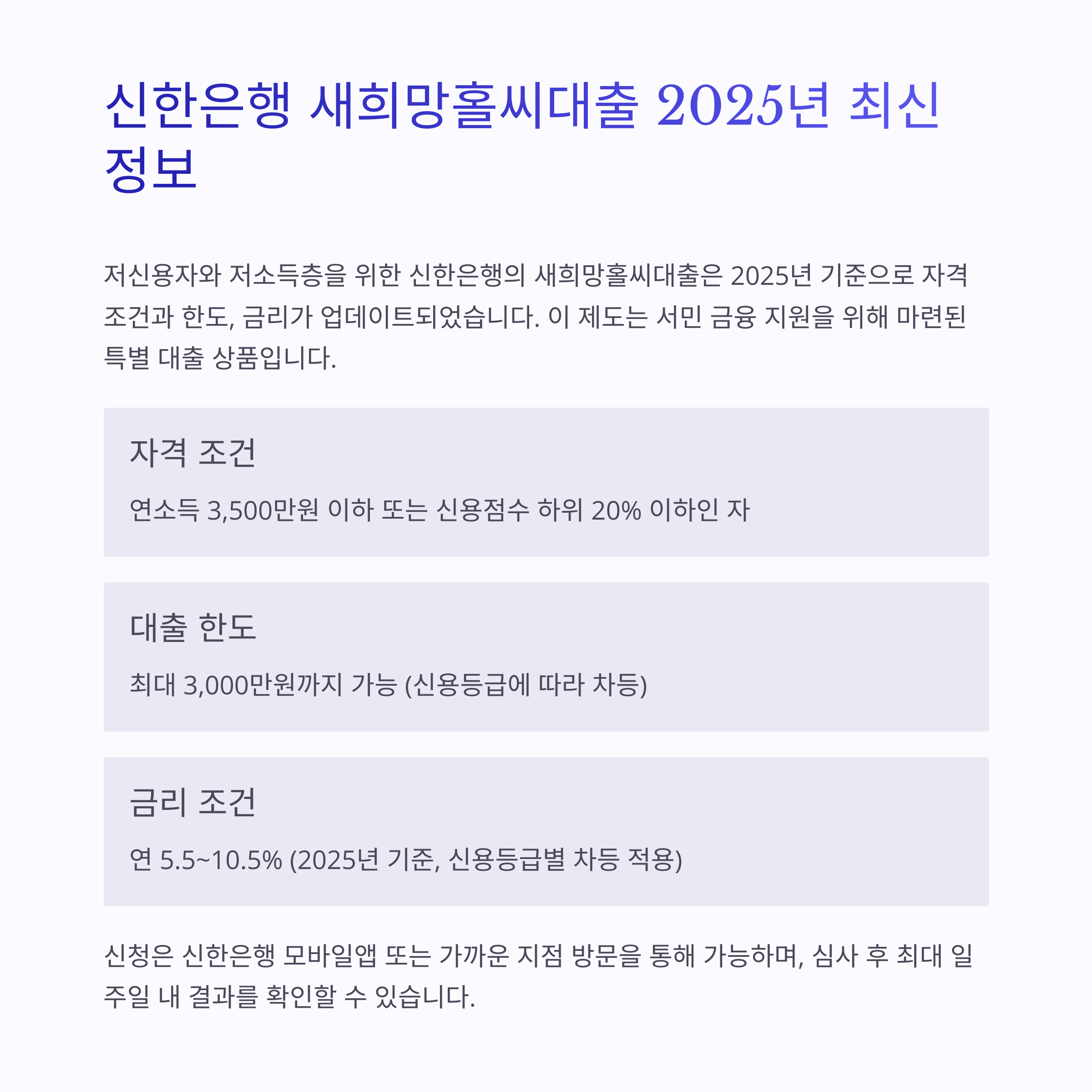 신한은행 새희망홀씨대출 2025년 최신 정보

저신용자와 저소득층을 위한 신한은행의 새희망홀씨대출은 2025년 기준으로 자격 조건과 한도, 금리가 업데이트되었습니다. 이 제도는 서민 금융 지원을 위해 마련된 특별 대출 상품입니다.

자격 조건

연소득 3,500만원 이하 또는 신용점수 하위 20% 이하인 자

대출 한도

최대 3,000만원까지 가능 (신용등급에 따라 차등)

금리 조건

연 5.5~10.5% (2025년 기준, 신용등급별 차등 적용)

신청은 신한은행 모바일앱 또는 가까운 지점 방문을 통해 가능하며, 심사 후 최대 일주일 내 결과를 확인할 수 있습니다.